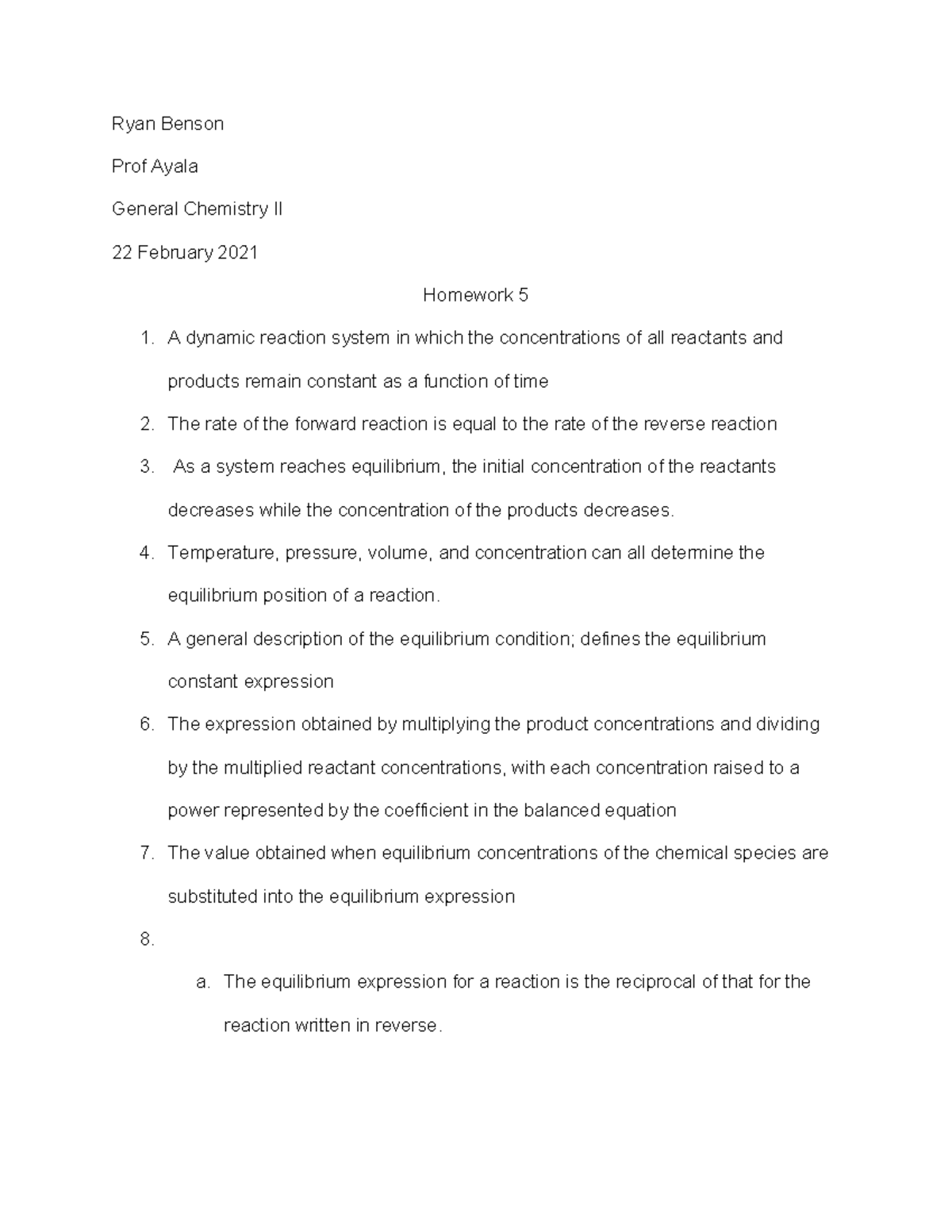 Ryan Benson

Prof Ayala

General Chemistry II

22 February 2021

Homework 5

1. A dynamic reaction system in which the concentrations of all reactants and products remain constant as a function of time

2. The rate of the forward reaction is equal to the rate of the reverse reaction

3. As a system reaches equilibrium, the initial concentration of the reactants decreases while the concentration of the products decreases.

4. Temperature, pressure, volume, and concentration can all determine the equilibrium position of a reaction.

5. A general description of the equilibrium condition; defines the equilibrium constant expression

6. The expression obtained by multiplying the product concentrations and dividing by the multiplied reactant concentrations, with each concentration raised to a power represented by the coefficient in the balanced equation

7. The value obtained when equilibrium concentrations of the chemical species are substituted into the equilibrium expression

8.

a. The equilibrium expression for a reaction is the reciprocal of that for the reaction written in reverse.